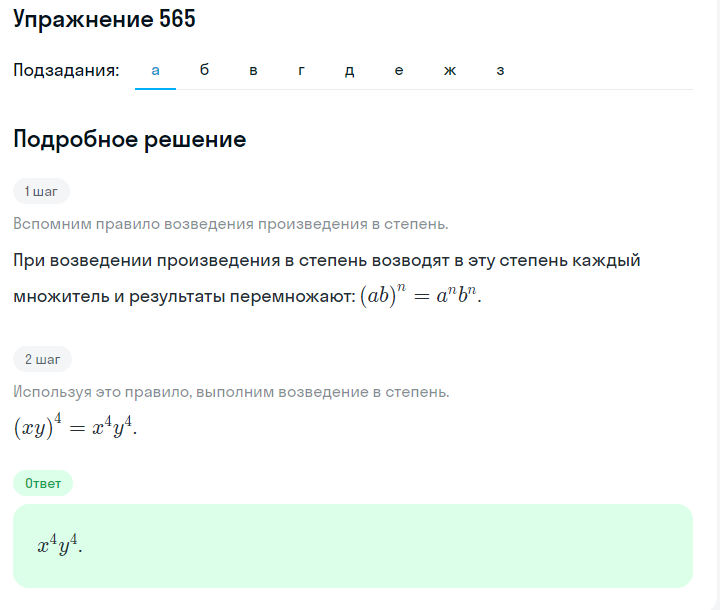 Упражнение 565

Подзадания: а б в г д е ж з

Подробное решение

1 шаг

Вспомним правило возведения произведения в степень.

При возведении произведения в степень возводят в эту степень каждый множитель и результаты перемножают: $(ab)^n = a^n b^n$.

2 шаг

Используя это правило, выполним возведение в степень.

$(xy)^4 = x^4 y^4$.

Ответ

$x^4 y^4$.